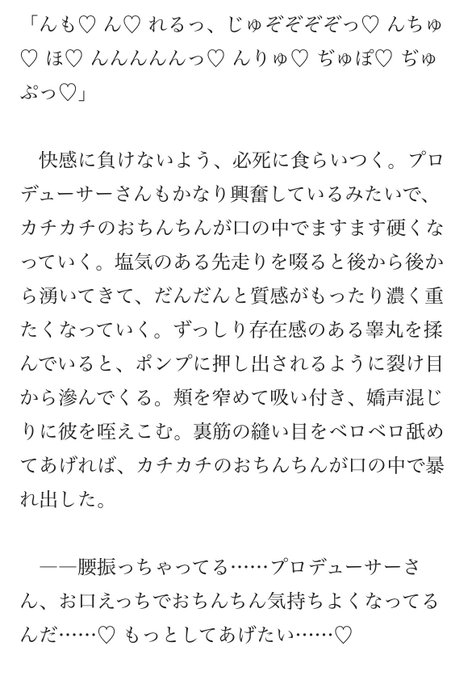 「んも♡ ん♡ れるっ、じゅぞぞぞぞっ♡ んちゅ♡ ほ♡ んんんんんっ♡ んりゅ♡ ぢゅぽ♡ ぢゅぷっ♡」

快感に負けないよう、必死に食らいつく。プロデューサーさんもかなり興奮しているみたいで、カチカチのおちんちんが口の中でますます硬くなっていく。塩気のある先走りを啜ると後から後から湧いてきて、だんだんと質感がもったり濃く重たくなっていく。ずっしり存在感のある睾丸を揉んでいると、ポンプに押し出されるように裂け目から滲んでくる。頬を窄めて吸い付き、嬌声混じりに彼を咥えこむ。裏筋の縫い目をベロベロ舐めてあげれば、カチカチのおちんちんが口の中で暴れ出した。

——腰振っちゃってる……プロデューサーさん、お口えっちでおちんちん気持ちよくなってるんだ……♡ もっとしてあげたい……♡